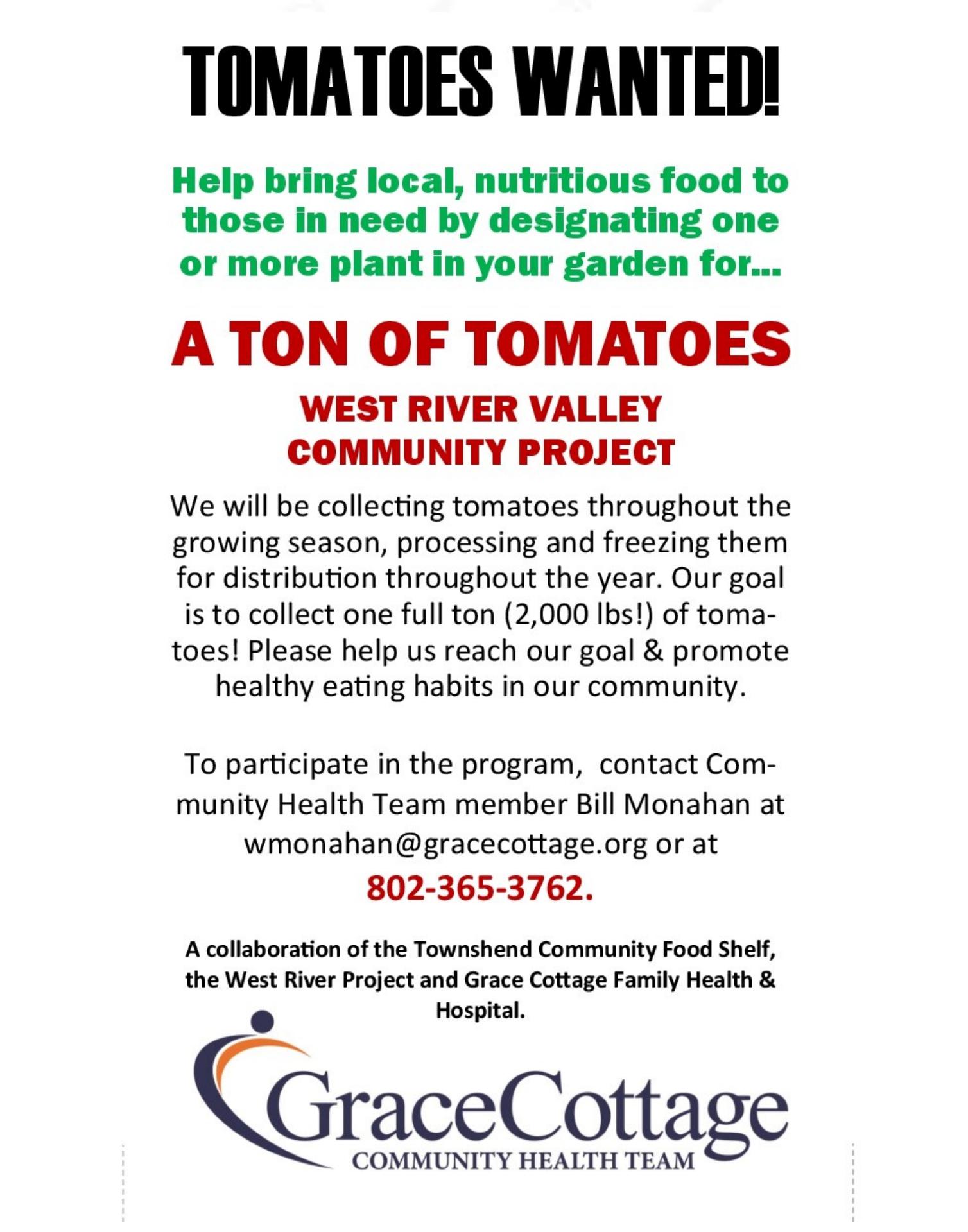 TOMATOES WANTED!

Help bring local, nutritious food to those in need by designating one or more plant in your garden for...

A TON OF TOMATOES

WEST RIVER VALLEY COMMUNITY PROJECT

We will be collecting tomatoes throughout the growing season, processing and freezing them for distribution throughout the year. Our goal is to collect one full ton (2,000 lbs!) of tomatoes! Please help us reach our goal & promote healthy eating habits in our community.

To participate in the program, contact Community Health Team member Bill Monahan at wmonahan@gracecottage.org or at

802-365-3762.

A collaboration of the Townshend Community Food Shelf, the West River Project and Grace Cottage Family Health & Hospital.

GraceCottage
COMMUNITY HEALTH TEAM